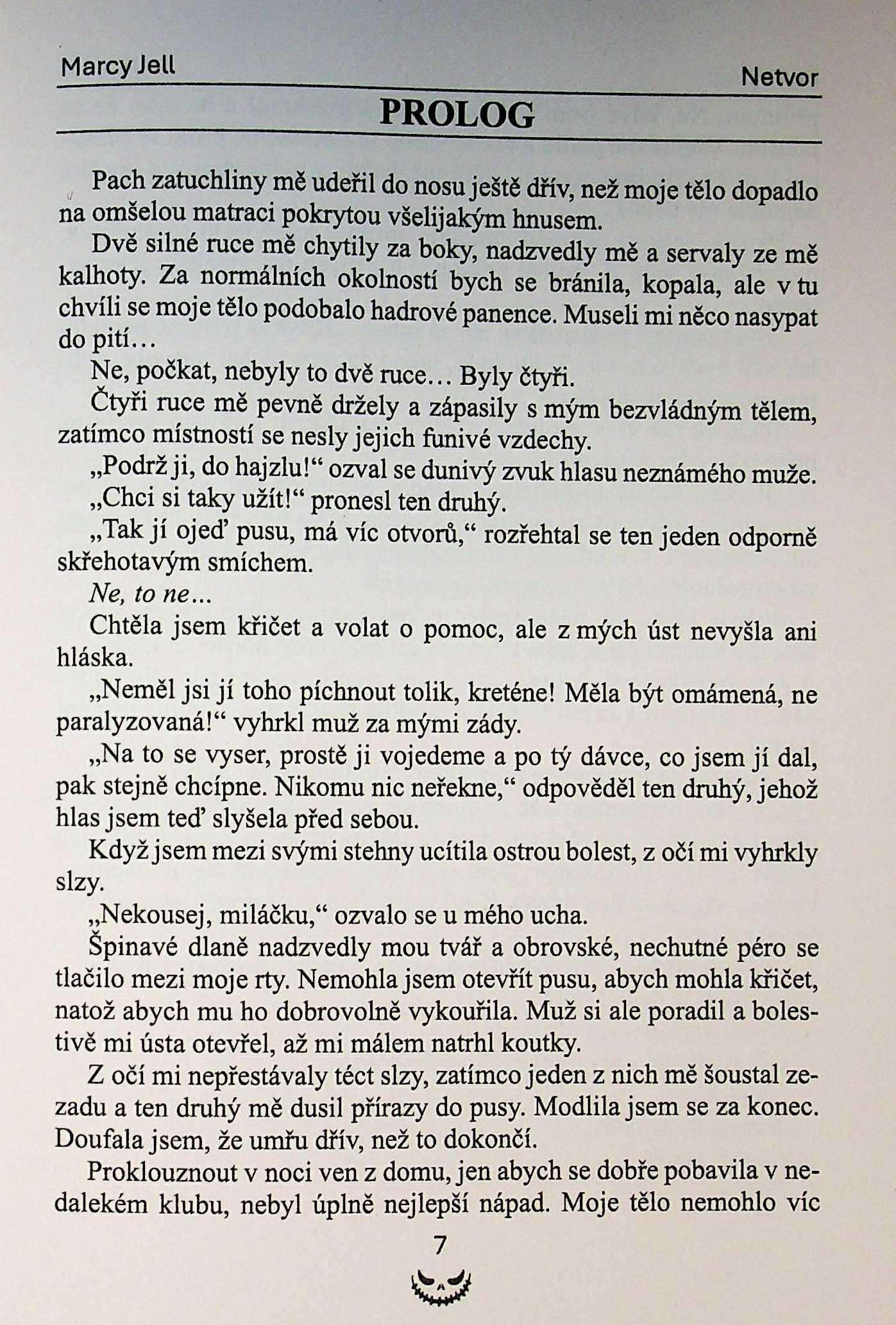 Marcy Jell

Netvor

PROLOG

Pach zatuchliny mě udeřil do nosu ještě dřív, než moje tělo dopadlo na omšelou matraci pokrytou všelijakým hnusem.

Dvě silné ruce mě chytily za boky, nadzvedly mě a servaly ze mě kalhoty. Za normálních okolností bych se bránila, kopala, ale v tu chvíli se moje tělo podobalo hadrové panence. Museli mi něco nasypat do pití…

Ne, počkat, nebyly to dvě ruce… Byly čtyři.

Čtyři ruce mě pevně držely a zápasily s mým bezvládným tělem, zatímco místností se nesly jejich funivé vzdechy.

„Podrž ji, do hajzlu!“ ozval se dunivý zvuk hlasu neznámého muže.

„Chci si taky užít!“ pronesl ten druhý.

„Tak jí ojeď pusu, má víc otvorů,“ rozřehtal se ten jeden odporně skřehotavým smíchem.

Ne, to ne…

Chtěla jsem křičet a volat o pomoc, ale z mých úst nevyšla ani hláska.

„Neměl jsi jí toho píchnout tolik, kreténe! Měla být omámená, ne paralyzovaná!“ vyhrkl muž za mými zády.

„Na to se vyser, prostě ji vojedeme a po tý dávce, co jsem jí dal, pak stejně chcípne. Nikomu nic neřekne,“ odpověděl ten druhý, jehož hlas jsem teď slyšela před sebou.

Když jsem mezi svými stehny ucítila ostrou bolest, z očí mi vyhrkly slzy.

„Nekousej, miláčku,“ ozvalo se u mého ucha.

Špinavé dlaně nadzvedly mou tvář a obrovské, nechutné péro se tlačilo mezi moje rty. Nemohla jsem otevřít pusu, abych mohla křičet, natož abych mu ho dobrovolně vykouřila. Muž si ale poradil a bolestivě mi ústa otevřel, až mi málem natrhl koutky.

Z očí mi nepřestávaly téct slzy, zatímco jeden z nich mě šoustal zezadu a ten druhý mě dusil přírazy do pusy. Modlila jsem se za konec. Doufala jsem, že umřu dřív, než to dokončí.

Proklouznout v noci ven z domu, jen abych se dobře pobavila v nedalekém klubu, nebyl úplně nejlepší nápad. Moje tělo nemohlo víc

7